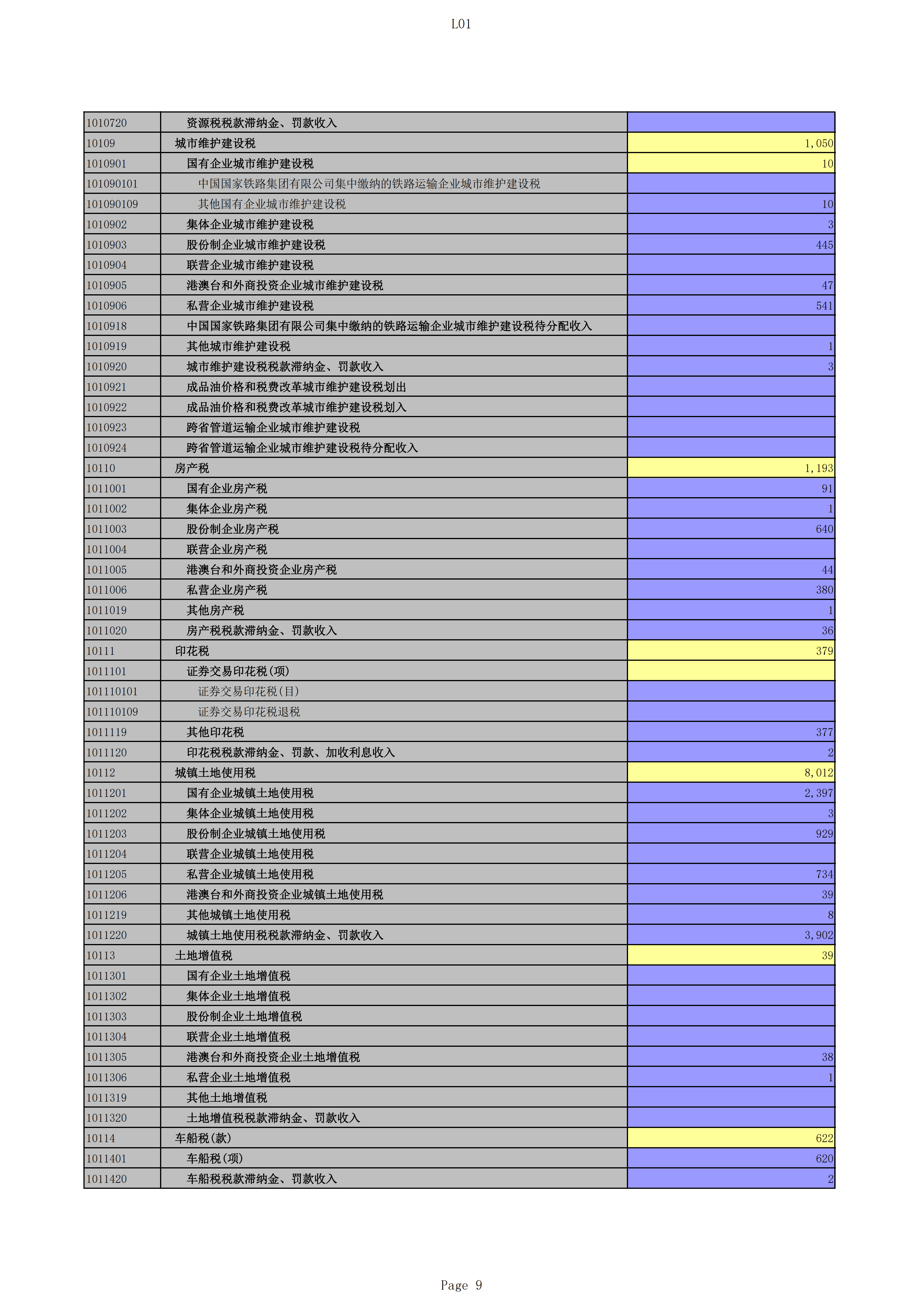 L01

| 1010720 | 资源税税款滞纳金、罚款收入 |  |
|---|---|---|
| 10109 | 城市维护建设税 | 1,050 |
| 1010901 | 国有企业城市维护建设税 | 10 |
| 101090101 | 中国国家铁路集团有限公司集中缴纳的铁路运输企业城市维护建设税 |  |
| 101090109 | 其他国有企业城市维护建设税 | 10 |
| 1010902 | 集体企业城市维护建设税 | 3 |
| 1010903 | 股份制企业城市维护建设税 | 445 |
| 1010904 | 联营企业城市维护建设税 |  |
| 1010905 | 港澳台和外商投资企业城市维护建设税 | 47 |
| 1010906 | 私营企业城市维护建设税 | 541 |
| 1010918 | 中国国家铁路集团有限公司集中缴纳的铁路运输企业城市维护建设税待分配收入 |  |
| 1010919 | 其他城市维护建设税 | 1 |
| 1010920 | 城市维护建设税税款滞纳金、罚款收入 | 3 |
| 1010921 | 成品油价格和税费改革城市维护建设税划出 |  |
| 1010922 | 成品油价格和税费改革城市维护建设税划入 |  |
| 1010923 | 跨省管道运输企业城市维护建设税 |  |
| 1010924 | 跨省管道运输企业城市维护建设税待分配收入 |  |
| 10110 | 房产税 | 1,193 |
| 1011001 | 国有企业房产税 | 91 |
| 1011002 | 集体企业房产税 | 1 |
| 1011003 | 股份制企业房产税 | 640 |
| 1011004 | 联营企业房产税 |  |
| 1011005 | 港澳台和外商投资企业房产税 | 44 |
| 1011006 | 私营企业房产税 | 380 |
| 1011019 | 其他房产税 | 1 |
| 1011020 | 房产税税款滞纳金、罚款收入 | 36 |
| 10111 | 印花税 | 379 |
| 1011101 | 证券交易印花税(项) |  |
| 101110101 | 证券交易印花税(目) |  |
| 101110109 | 证券交易印花税退税 |  |
| 1011119 | 其他印花税 | 377 |
| 1011120 | 印花税税款滞纳金、罚款、加收利息收入 | 2 |
| 10112 | 城镇土地使用税 | 8,012 |
| 1011201 | 国有企业城镇土地使用税 | 2,397 |
| 1011202 | 集体企业城镇土地使用税 | 3 |
| 1011203 | 股份制企业城镇土地使用税 | 929 |
| 1011204 | 联营企业城镇土地使用税 |  |
| 1011205 | 私营企业城镇土地使用税 | 734 |
| 1011206 | 港澳台和外商投资企业城镇土地使用税 | 39 |
| 1011219 | 其他城镇土地使用税 | 8 |
| 1011220 | 城镇土地使用税税款滞纳金、罚款收入 | 3,902 |
| 10113 | 土地增值税 | 39 |
| 1011301 | 国有企业土地增值税 |  |
| 1011302 | 集体企业土地增值税 |  |
| 1011303 | 股份制企业土地增值税 |  |
| 1011304 | 联营企业土地增值税 |  |
| 1011305 | 港澳台和外商投资企业土地增值税 | 38 |
| 1011306 | 私营企业土地增值税 | 1 |
| 1011319 | 其他土地增值税 |  |
| 1011320 | 土地增值税税款滞纳金、罚款收入 |  |
| 10114 | 车船税(款) | 622 |
| 1011401 | 车船税(项) | 620 |
| 1011420 | 车船税税款滞纳金、罚款收入 | 2 |

Page 9